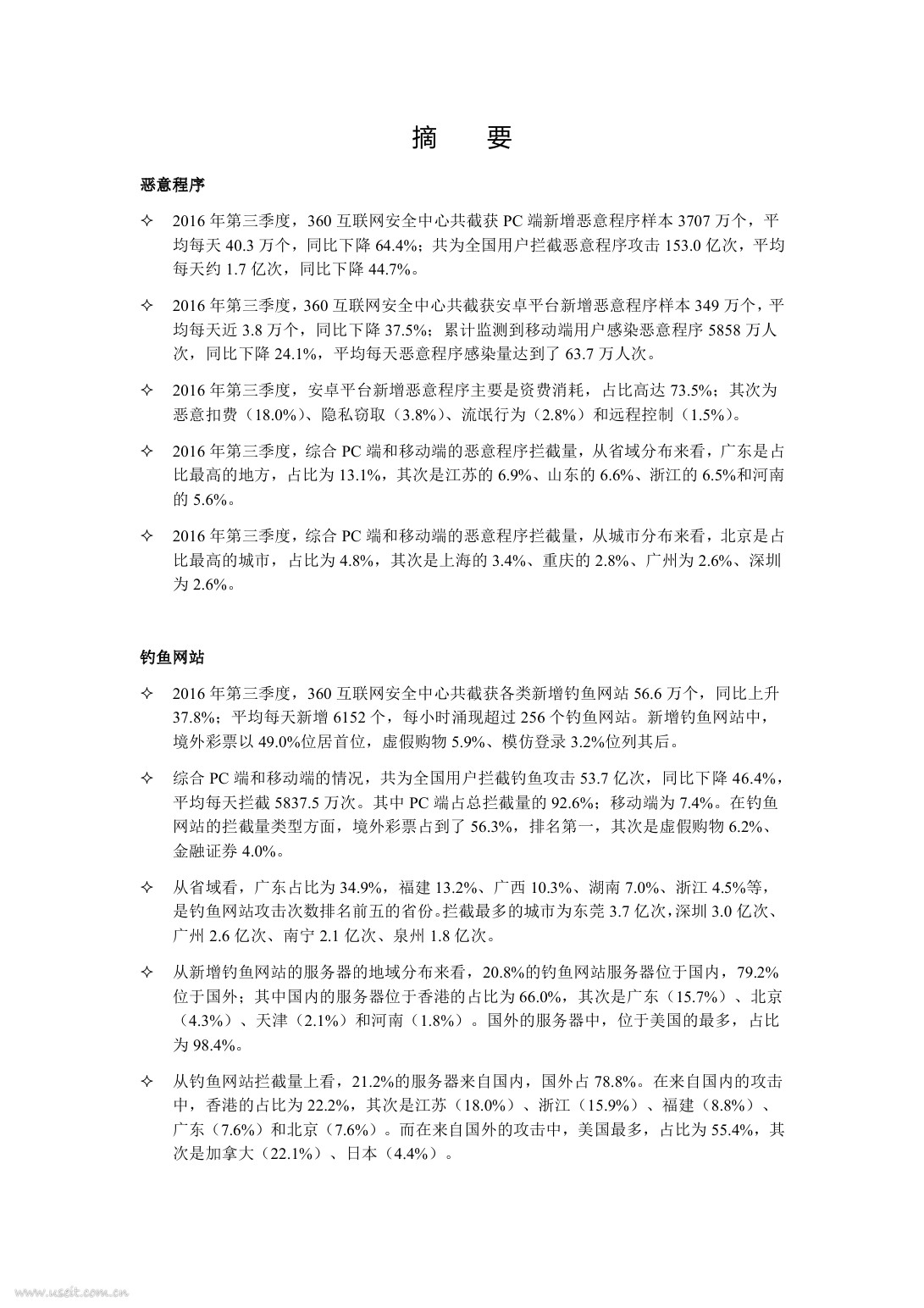 摘　要

恶意程序

✧ 2016 年第三季度，360 互联网安全中心共截获 PC 端新增恶意程序样本 3707 万个，平均每天 40.3 万个，同比下降 64.4%；共为全国用户拦截恶意程序攻击 153.0 亿次，平均每天约 1.7 亿次，同比下降 44.7%。

✧ 2016 年第三季度，360 互联网安全中心共截获安卓平台新增恶意程序样本 349 万个，平均每天近 3.8 万个，同比下降 37.5%；累计监测到移动端用户感染恶意程序 5858 万人次，同比下降 24.1%，平均每天恶意程序感染量达到了 63.7 万人次。

✧ 2016 年第三季度，安卓平台新增恶意程序主要是资费消耗，占比高达 73.5%；其次为恶意扣费（18.0%）、隐私窃取（3.8%）、流氓行为（2.8%）和远程控制（1.5%）。

✧ 2016 年第三季度，综合 PC 端和移动端的恶意程序拦截量，从省域分布来看，广东是占比最高的地方，占比为 13.1%，其次是江苏的 6.9%、山东的 6.6%、浙江的 6.5%和河南的 5.6%。

✧ 2016 年第三季度，综合 PC 端和移动端的恶意程序拦截量，从城市分布来看，北京是占比最高的城市，占比为 4.8%，其次是上海的 3.4%、重庆的 2.8%、广州为 2.6%、深圳为 2.6%。

钓鱼网站

✧ 2016 年第三季度，360 互联网安全中心共截获各类新增钓鱼网站 56.6 万个，同比上升 37.8%；平均每天新增 6152 个，每小时涌现超过 256 个钓鱼网站。新增钓鱼网站中，境外彩票以 49.0%位居首位，虚假购物 5.9%、模仿登录 3.2%位列其后。

✧ 综合 PC 端和移动端的情况，共为全国用户拦截钓鱼攻击 53.7 亿次，同比下降 46.4%，平均每天拦截 5837.5 万次。其中 PC 端占总拦截量的 92.6%；移动端为 7.4%。在钓鱼网站的拦截量类型方面，境外彩票占到了 56.3%，排名第一，其次是虚假购物 6.2%、金融证券 4.0%。

✧ 从省域看，广东占比为 34.9%，福建 13.2%、广西 10.3%、湖南 7.0%、浙江 4.5%等，是钓鱼网站攻击次数排名前五的省份。拦截最多的城市为东莞 3.7 亿次，深圳 3.0 亿次、广州 2.6 亿次、南宁 2.1 亿次、泉州 1.8 亿次。

✧ 从新增钓鱼网站的服务器的地域分布来看，20.8%的钓鱼网站服务器位于国内，79.2%位于国外；其中国内的服务器位于香港的占比为 66.0%，其次是广东（15.7%）、北京（4.3%）、天津（2.1%）和河南（1.8%）。国外的服务器中，位于美国的最多，占比为 98.4%。

✧ 从钓鱼网站拦截量上看，21.2%的服务器来自国内，国外占 78.8%。在来自国内的攻击中，香港的占比为 22.2%，其次是江苏（18.0%）、浙江（15.9%）、福建（8.8%）、广东（7.6%）和北京（7.6%）。而在来自国外的攻击中，美国最多，占比为 55.4%，其次是加拿大（22.1%）、日本（4.4%）。

www.useit.com.cn